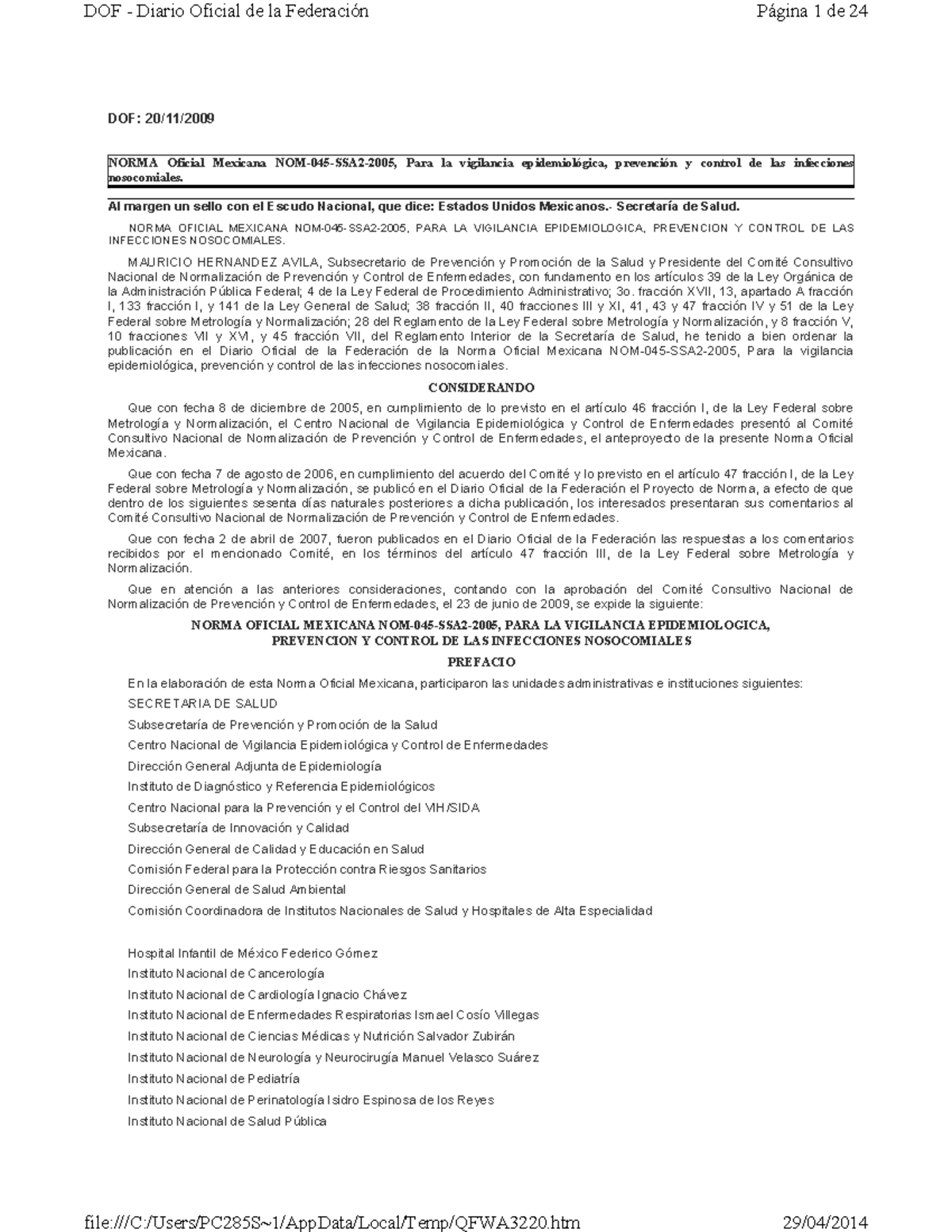 DOF - Diario Oficial de la Federación

Página 1 de 24

DOF: 20/11/2009

NORMA Oficial Mexicana NOM-045-SSA2-2005, Para la vigilancia epidemiológica, prevención y control de las infecciones nosocomiales.

Al margen un sello con el Escudo Nacional, que dice: Estados Unidos Mexicanos.- Secretaría de Salud.

NORMA OFICIAL MEXICANA NOM-045-SSA2-2005, PARA LA VIGILANCIA EPIDEMIOLOGICA, PREVENCION Y CONTROL DE LAS INFECCIONES NOSOCOMIALES.

MAURICIO HERNANDEZ AVILA, Subsecretario de Prevención y Promoción de la Salud y Presidente del Comité Consultivo Nacional de Normalización de Prevención y Control de Enfermedades, con fundamento en los artículos 39 de la Ley Orgánica de la Administración Pública Federal; 4 de la Ley Federal de Procedimiento Administrativo; 3o. fracción XVII, 13, apartado A fracción I, 133 fracción I, y 141 de la Ley General de Salud; 38 fracción II, 40 fracciones III y XI, 41, 43 y 47 fracción IV y 51 de la Ley Federal sobre Metrología y Normalización; 28 del Reglamento de la Ley Federal sobre Metrología y Normalización, y 8 fracción V, 10 fracciones VII y XVI, y 45 fracción VII, del Reglamento Interior de la Secretaría de Salud, he tenido a bien ordenar la publicación en el Diario Oficial de la Federación de la Norma Oficial Mexicana NOM-045-SSA2-2005, Para la vigilancia epidemiológica, prevención y control de las infecciones nosocomiales.

CONSIDERANDO

Que con fecha 8 de diciembre de 2005, en cumplimiento de lo previsto en el artículo 46 fracción I, de la Ley Federal sobre Metrología y Normalización, el Centro Nacional de Vigilancia Epidemiológica y Control de Enfermedades presentó al Comité Consultivo Nacional de Normalización de Prevención y Control de Enfermedades, el anteproyecto de la presente Norma Oficial Mexicana.

Que con fecha 7 de agosto de 2006, en cumplimiento del acuerdo del Comité y lo previsto en el artículo 47 fracción I, de la Ley Federal sobre Metrología y Normalización, se publicó en el Diario Oficial de la Federación el Proyecto de Norma, a efecto de que dentro de los siguientes sesenta días naturales posteriores a dicha publicación, los interesados presentaran sus comentarios al Comité Consultivo Nacional de Normalización de Prevención y Control de Enfermedades.

Que con fecha 2 de abril de 2007, fueron publicados en el Diario Oficial de la Federación las respuestas a los comentarios recibidos por el mencionado Comité, en los términos del artículo 47 fracción III, de la Ley Federal sobre Metrología y Normalización.

Que en atención a las anteriores consideraciones, contando con la aprobación del Comité Consultivo Nacional de Normalización de Prevención y Control de Enfermedades, el 23 de junio de 2009, se expide la siguiente:

NORMA OFICIAL MEXICANA NOM-045-SSA2-2005, PARA LA VIGILANCIA EPIDEMIOLOGICA, PREVENCION Y CONTROL DE LAS INFECCIONES NOSOCOMIALES

PREFACIO

En la elaboración de esta Norma Oficial Mexicana, participaron las unidades administrativas e instituciones siguientes:

SECRETARIA DE SALUD

Subsecretaría de Prevención y Promoción de la Salud

Centro Nacional de Vigilancia Epidemiológica y Control de Enfermedades

Dirección General Adjunta de Epidemiología

Instituto de Diagnóstico y Referencia Epidemiológicos

Centro Nacional para la Prevención y el Control del VIH/SIDA

Subsecretaría de Innovación y Calidad

Dirección General de Calidad y Educación en Salud

Comisión Federal para la Protección contra Riesgos Sanitarios

Dirección General de Salud Ambiental

Comisión Coordinadora de Institutos Nacionales de Salud y Hospitales de Alta Especialidad

Hospital Infantil de México Federico Gómez

Instituto Nacional de Cancerología

Instituto Nacional de Cardiología Ignacio Chávez

Instituto Nacional de Enfermedades Respiratorias Ismael Cosío Villegas

Instituto Nacional de Ciencias Médicas y Nutrición Salvador Zubirán

Instituto Nacional de Neurología y Neurocirugía Manuel Velasco Suárez

Instituto Nacional de Pediatría

Instituto Nacional de Perinatología Isidro Espinosa de los Reyes

Instituto Nacional de Salud Pública

file:///C:/Users/PC285S~1/AppData/Local/Temp/QFWA3220.htm

29/04/2014